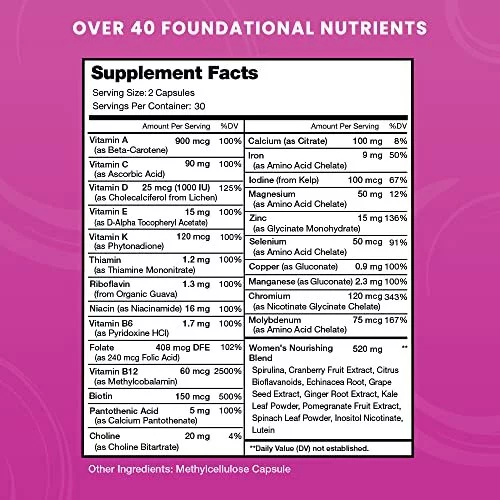 OVER 40 FOUNDATIONAL NUTRIENTS

Supplement Facts
Serving Size: 2 Capsules
Servings Per Container: 30

| | Amount Per Serving | %DV |
|---|---|---|
| Vitamin A (as Beta-Carotene) | 900 mcg | 100% |
| Vitamin C (as Ascorbic Acid) | 90 mg | 100% |
| Vitamin D (as Cholecalciferol from Lichen) | 25 mcg (1000 IU) | 125% |
| Vitamin E (as D-Alpha Tocopheryl Acetate) | 15 mg | 100% |
| Vitamin K (as Phytonadione) | 120 mcg | 100% |
| Thiamin (as Thiamine Mononitrate) | 1.2 mg | 100% |
| Riboflavin (from Organic Guava) | 1.3 mg | 100% |
| Niacin (as Niacinamide) | 16 mg | 100% |
| Vitamin B6 (as Pyridoxine HCl) | 1.7 mg | 100% |
| Folate (as 240 mcg Folic Acid) | 408 mcg DFE | 102% |
| Vitamin B12 (as Methylcobalamin) | 60 mcg | 2500% |
| Biotin | 150 mcg | 500% |
| Pantothenic Acid (as Calcium Pantothenate) | 5 mg | 100% |
| Choline (as Choline Bitartrate) | 20 mg | 4% |

| | Amount Per Serving | %DV |
|---|---|---|
| Calcium (as Citrate) | 100 mg | 8% |
| Iron (as Amino Acid Chelate) | 9 mg | 50% |
| Iodine (from Kelp) | 100 mcg | 67% |
| Magnesium (as Amino Acid Chelate) | 50 mg | 12% |
| Zinc (as Glycinate Monohydrate) | 15 mg | 136% |
| Selenium (as Amino Acid Chelate) | 50 mcg | 91% |
| Copper (as Gluconate) | 0.9 mg | 100% |
| Manganese (as Gluconate) | 2.3 mg | 100% |
| Chromium (as Nicotinate Glycinate Chelate) | 120 mcg | 343% |
| Molybdenum (as Amino Acid Chelate) | 75 mcg | 167% |
| Women's Nourishing Blend | 520 mg | ** |

Spirulina, Cranberry Fruit Extract, Citrus Bioflavanoids, Echinacea Root, Grape Seed Extract, Ginger Root Extract, Kale Leaf Powder, Pomegranate Fruit Extract, Spinach Leaf Powder, Inositol Nicotinate, Lutein

**Daily Value (DV) not established.

Other Ingredients: Methylcellulose Capsule